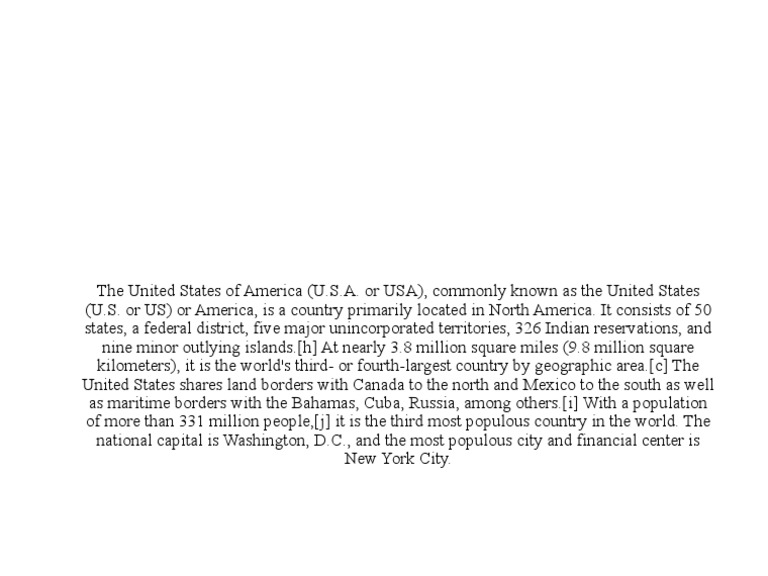 The United States of America (U.S.A. or USA), commonly known as the United States (U.S. or US) or America, is a country primarily located in North America. It consists of 50 states, a federal district, five major unincorporated territories, 326 Indian reservations, and nine minor outlying islands.[h] At nearly 3.8 million square miles (9.8 million square kilometers), it is the world's third- or fourth-largest country by geographic area.[c] The United States shares land borders with Canada to the north and Mexico to the south as well as maritime borders with the Bahamas, Cuba, Russia, among others.[i] With a population of more than 331 million people,[j] it is the third most populous country in the world. The national capital is Washington, D.C., and the most populous city and financial center is New York City.